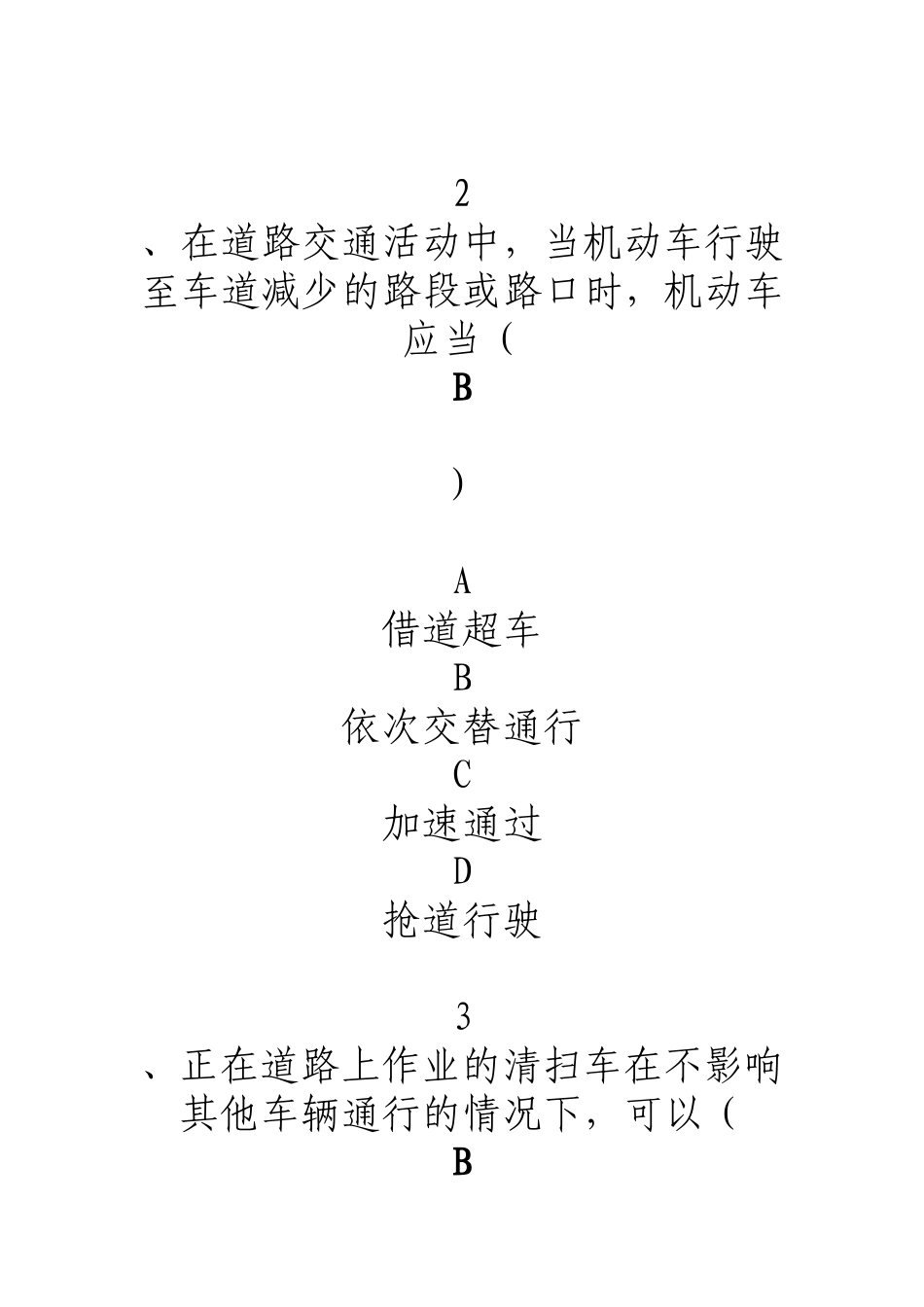 2

、在道路交通活动中，当机动车行驶至车道减少的路段或路口时，机动车应当（

B

）

A

借道超车

B

依次交替通行

C

加速通过

D

抢道行驶

3

、正在道路上作业的清扫车在不影响其他车辆通行的情况下，可以（

B